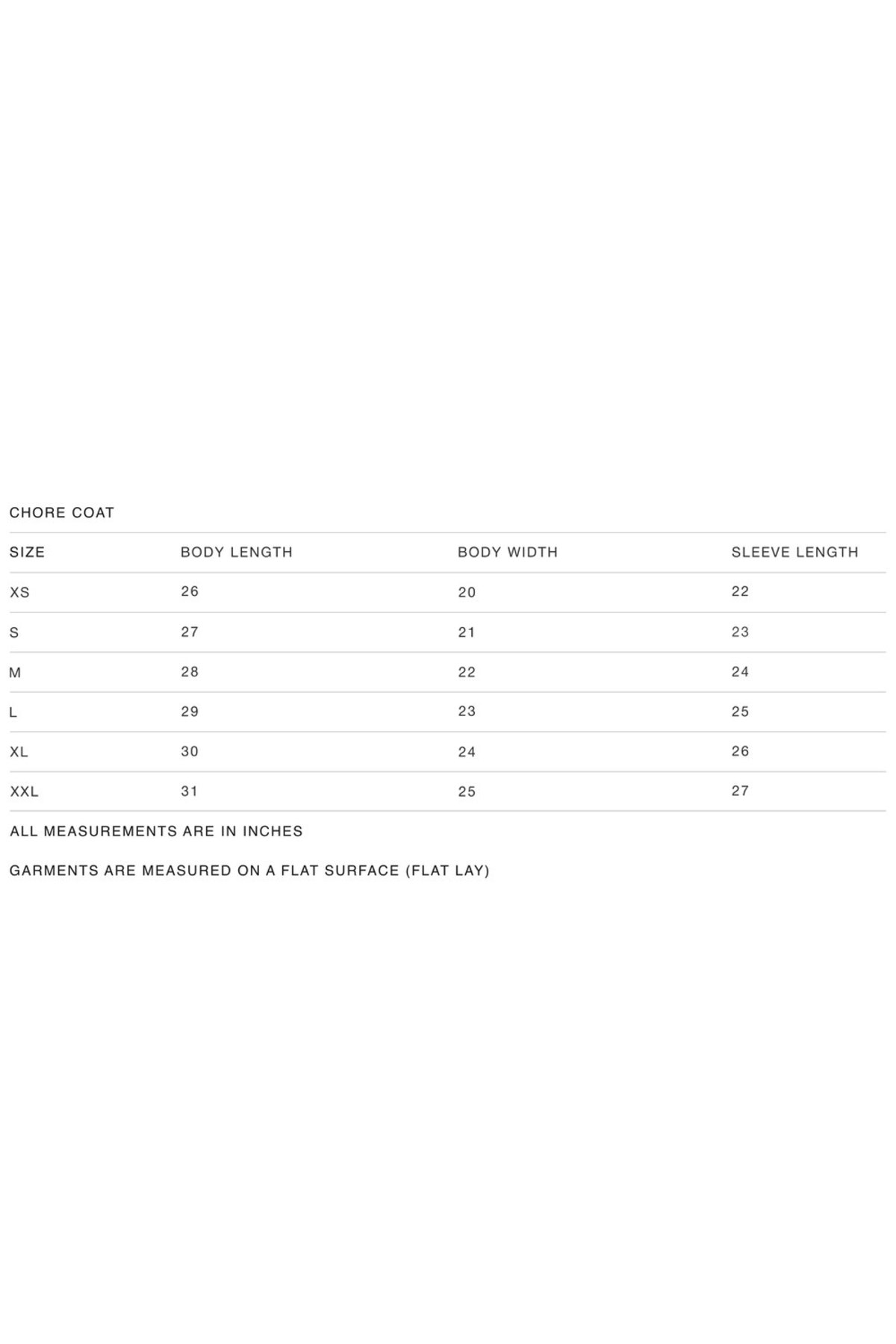 CHORE COAT

| SIZE | BODY LENGTH | BODY WIDTH | SLEEVE LENGTH |
|---|---|---|---|
| XS | 26 | 20 | 22 |
| S | 27 | 21 | 23 |
| M | 28 | 22 | 24 |
| L | 29 | 23 | 25 |
| XL | 30 | 24 | 26 |
| XXL | 31 | 25 | 27 |

ALL MEASUREMENTS ARE IN INCHES

GARMENTS ARE MEASURED ON A FLAT SURFACE (FLAT LAY)